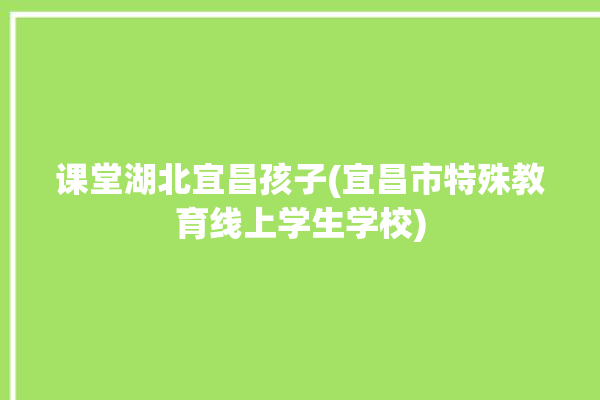 课堂湖北宜昌孩子(宜昌市特殊教育线上学生学校)